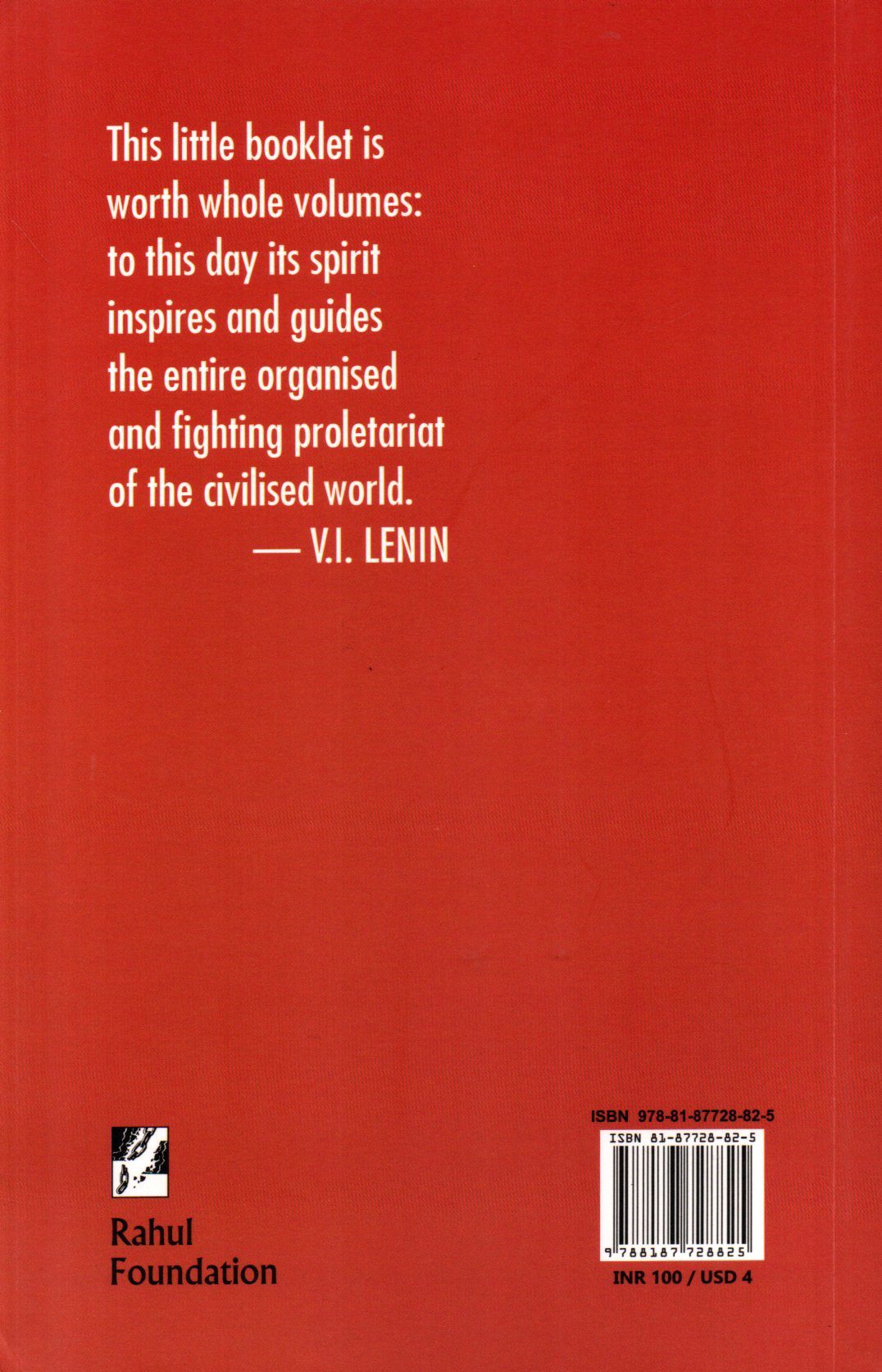 This little booklet is worth whole volumes: to this day its spirit inspires and guides the entire organised and fighting proletariat of the civilised world.

— V.I. LENIN

Rahul
Foundation

ISBN 978-81-87728-82-5

ISBN 81-87728-82-5

9 788187 728825

INR 100 / USD 4